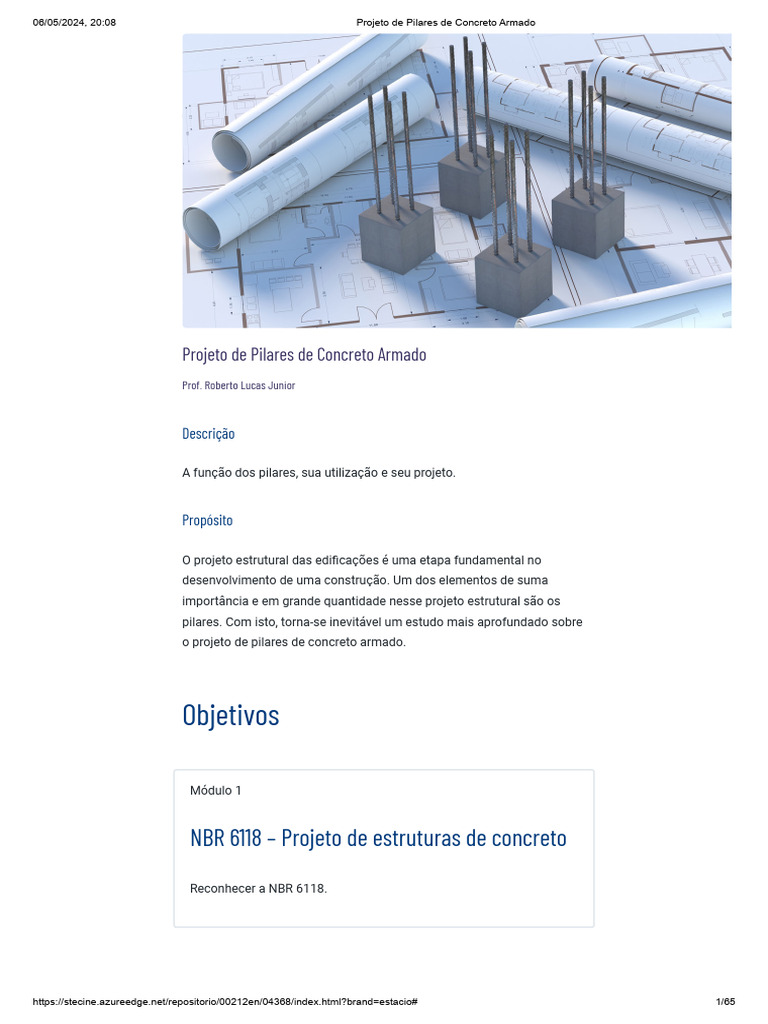 06/05/2024, 20:08 Projeto de Pilares de Concreto Armado

Projeto de Pilares de Concreto Armado

Prof. Roberto Lucas Junior

Descrição

A função dos pilares, sua utilização e seu projeto.

Propósito

O projeto estrutural das edificações é uma etapa fundamental no desenvolvimento de uma construção. Um dos elementos de suma importância e em grande quantidade nesse projeto estrutural são os pilares. Com isto, torna-se inevitável um estudo mais aprofundado sobre o projeto de pilares de concreto armado.

Objetivos

Módulo 1

NBR 6118 – Projeto de estruturas de concreto

Reconhecer a NBR 6118.

https://stecine.azureedge.net/repositorio/00212en/04368/index.html?brand=estacio# 1/65